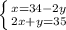 $\begin{cases} x=34-2y \\ 2x+y=35 \end{cases}$